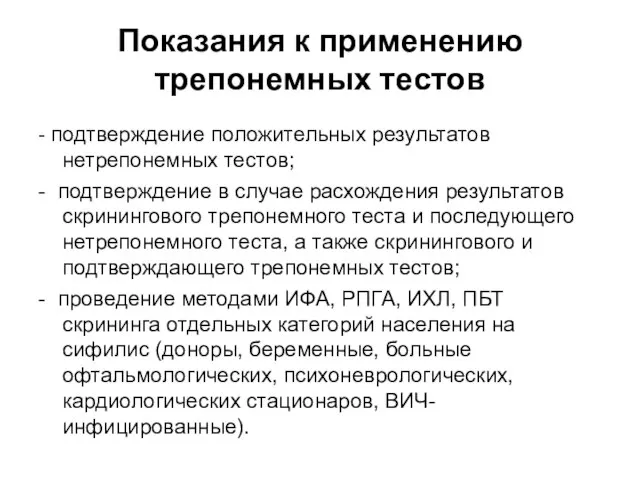 Показания к применению трепонемных тестов

- подтверждение положительных результатов нетрепонемных тестов;

- подтверждение в случае расхождения результатов скринингового трепонемного теста и последующего нетрепонемного теста, а также скринингового и подтверждающего трепонемных тестов;

- проведение методами ИФА, РПГА, ИХЛ, ПБТ скрининга отдельных категорий населения на сифилис (доноры, беременные, больные офтальмологических, психоневрологических, кардиологических стационаров, ВИЧ-инфицированные).